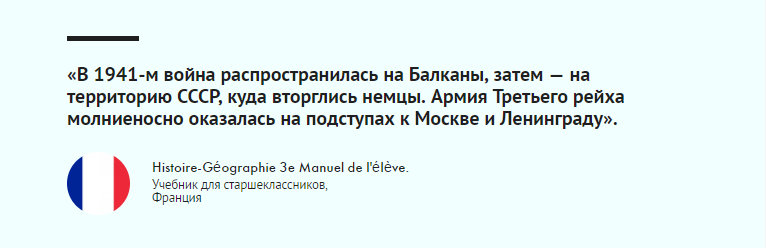 «В 1941-м война распространилась на Балканы, затем — на территорию СССР, куда вторглись немцы. Армия Третьего рейха молниеносно оказалась на подступах к Москве и Ленинграду».

Histoire-Géographie 3e Manuel de l'élève.
Учебник для старшеклассников,
Франция